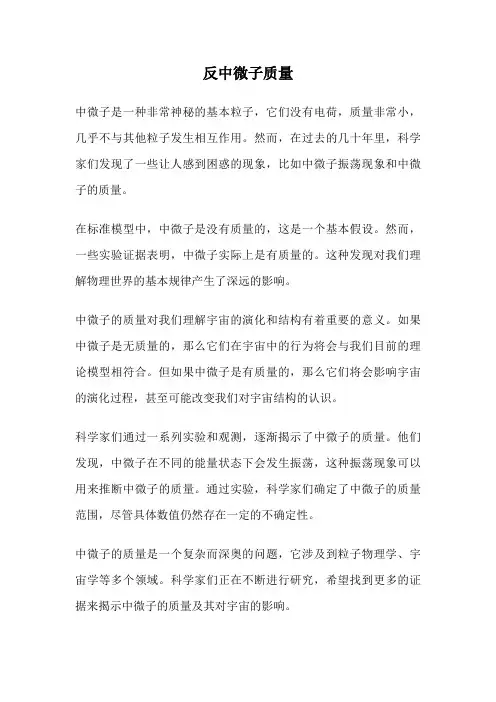 反中微子质量

中微子是一种非常神秘的基本粒子，它们没有电荷，质量非常小，几乎不与其他粒子发生相互作用。然而，在过去的几十年里，科学家们发现了一些让人感到困惑的现象，比如中微子振荡现象和中微子的质量。

在标准模型中，中微子是没有质量的，这是一个基本假设。然而，一些实验证据表明，中微子实际上是有质量的。这种发现对我们理解物理世界的基本规律产生了深远的影响。

中微子的质量对我们理解宇宙的演化和结构有着重要的意义。如果中微子是无质量的，那么它们在宇宙中的行为将会与我们目前的理论模型相符合。但如果中微子是有质量的，那么它们将会影响宇宙的演化过程，甚至可能改变我们对宇宙结构的认识。

科学家们通过一系列实验和观测，逐渐揭示了中微子的质量。他们发现，中微子在不同的能量状态下会发生振荡，这种振荡现象可以用来推断中微子的质量。通过实验，科学家们确定了中微子的质量范围，尽管具体数值仍然存在一定的不确定性。

中微子的质量是一个复杂而深奥的问题，它涉及到粒子物理学、宇宙学等多个领域。科学家们正在不断进行研究，希望找到更多的证据来揭示中微子的质量及其对宇宙的影响。